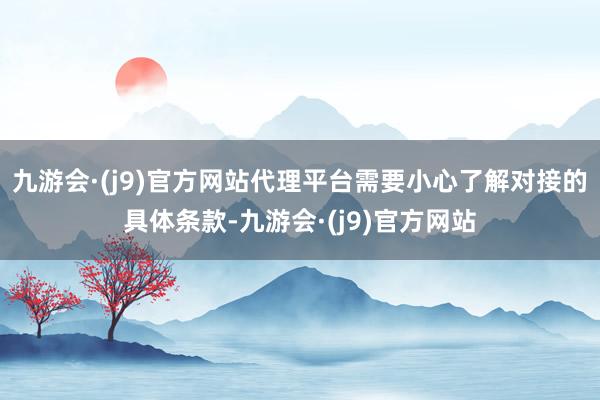 九游会·(j9)官方网站代理平台需要小心了解对接的具体条款-九游会·(j9)官方网站